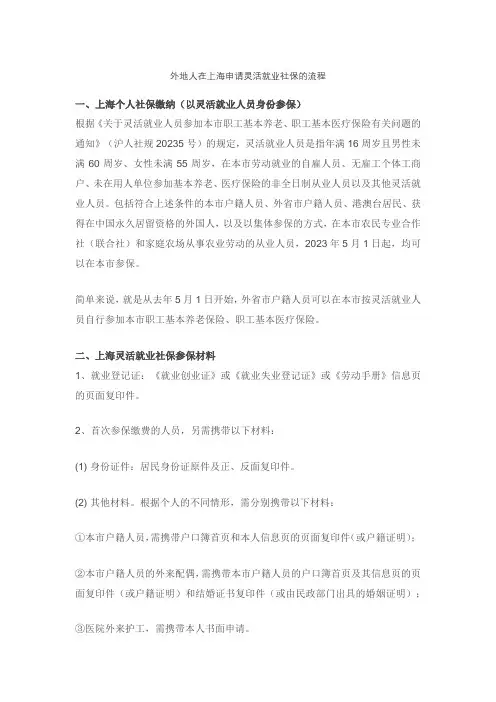 外地人在上海申请灵活就业社保的流程

一、上海个人社保缴纳（以灵活就业人员身份参保）

根据《关于灵活就业人员参加本市职工基本养老、职工基本医疗保险有关问题的通知》（沪人社规 20235 号）的规定，灵活就业人员是指年满 16 周岁且男性未满 60 周岁、女性未满 55 周岁，在本市劳动就业的自雇人员、无雇工个体工商户、未在用人单位参加基本养老、医疗保险的非全日制从业人员以及其他灵活就业人员。包括符合上述条件的本市户籍人员、外省市户籍人员、港澳台居民、获得在中国永久居留资格的外国人，以及以集体参保的方式，在本市农民专业合作社（联合社）和家庭农场从事农业劳动的从业人员，2023 年 5 月 1 日起，均可以在本市参保。

简单来说，就是从去年 5 月 1 日开始，外省市户籍人员可以在本市按灵活就业人员自行参加本市职工基本养老保险、职工基本医疗保险。

二、上海灵活就业社保参保材料

1、就业登记证：《就业创业证》或《就业失业登记证》或《劳动手册》信息页的页面复印件。

2、首次参保缴费的人员，另需携带以下材料：

(1) 身份证件：居民身份证原件及正、反面复印件。

(2) 其他材料。根据个人的不同情形，需分别携带以下材料：

①本市户籍人员，需携带户口簿首页和本人信息页的页面复印件(或户籍证明)；

②本市户籍人员的外来配偶，需携带本市户籍人员的户口簿首页及其信息页的页面复印件（或户籍证明）和结婚证书复印件（或由民政部门出具的婚姻证明）；

③医院外来护工，需携带本人书面申请。